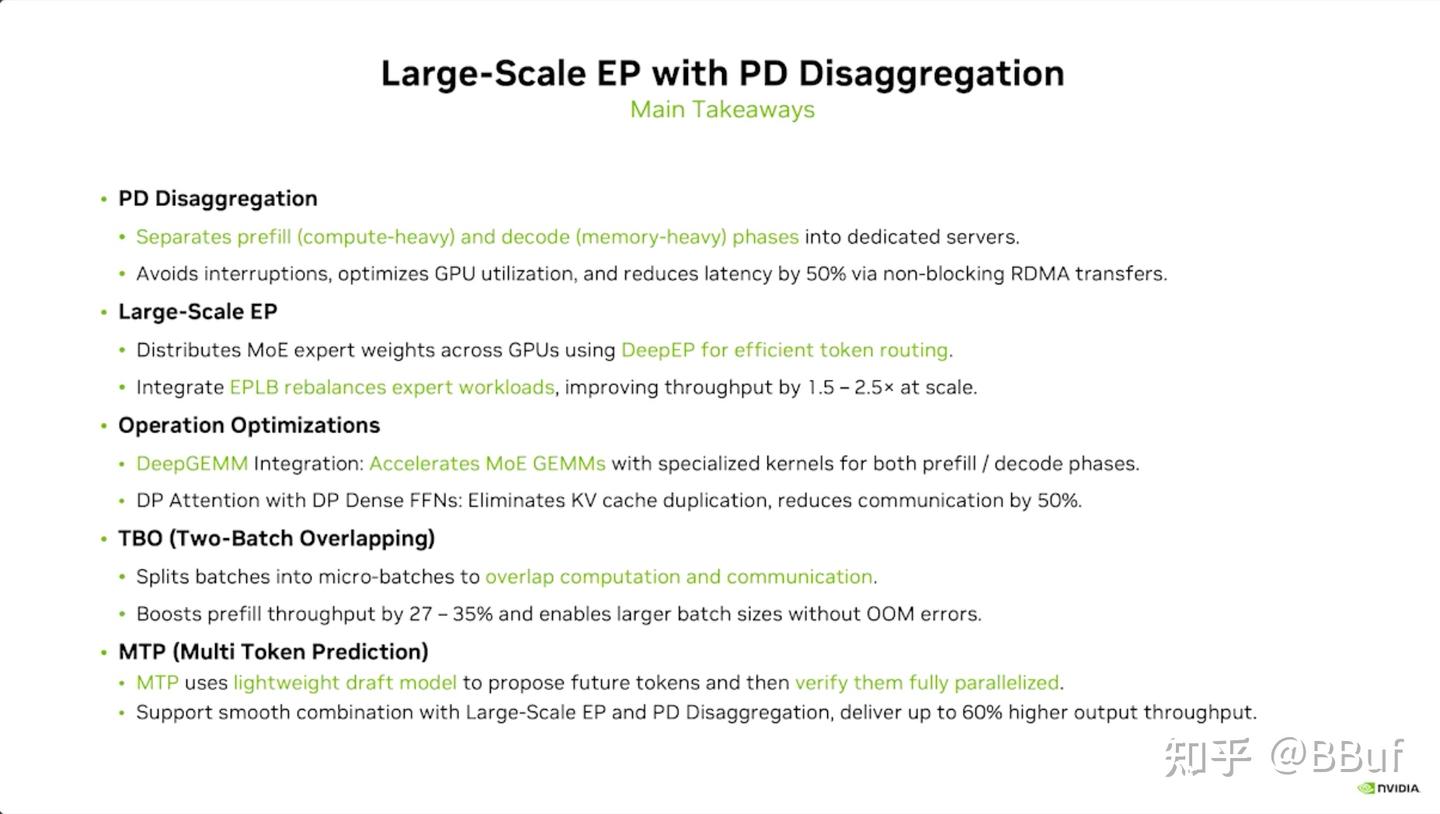 Large-Scale EP with PD Disaggregation
Main Takeaways

• PD Disaggregation
• Separates prefill (compute-heavy) and decode (memory-heavy) phases into dedicated servers.
• Avoids interruptions, optimizes GPU utilization, and reduces latency by 50% via non-blocking RDMA transfers.
• Large-Scale EP
• Distributes MoE expert weights across GPUs using DeepEP for efficient token routing.
• Integrate EPLB rebalances expert workloads, improving throughput by 1.5 – 2.5× at scale.
• Operation Optimizations
• DeepGEMM Integration: Accelerates MoE GEMMs with specialized kernels for both prefill / decode phases.
• DP Attention with DP Dense FFNs: Eliminates KV cache duplication, reduces communication by 50%.
• TBO (Two-Batch Overlapping)
• Splits batches into micro-batches to overlap computation and communication.
• Boosts prefill throughput by 27 – 35% and enables larger batch sizes without OOM errors.
• MTP (Multi Token Prediction)
• MTP uses lightweight draft model to propose future tokens and then verify them fully parallelized.
• Support smooth combination with Large-Scale EP and PD Disaggregation, deliver up to 60% higher output throughput.

知乎 @BBuf

NVIDIA